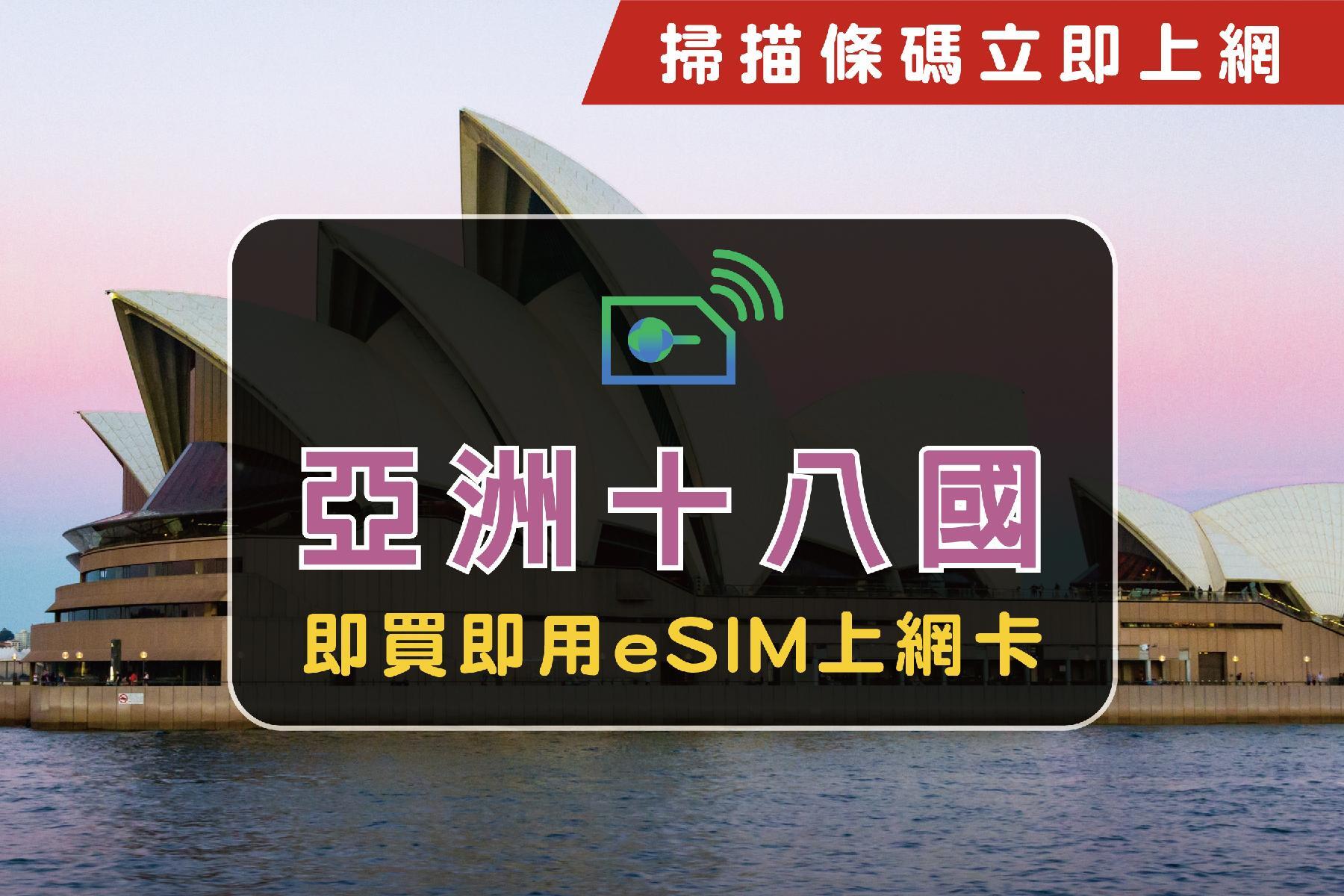 掃描條碼立即上網

亞洲十八國

即買即用eSIM上網卡